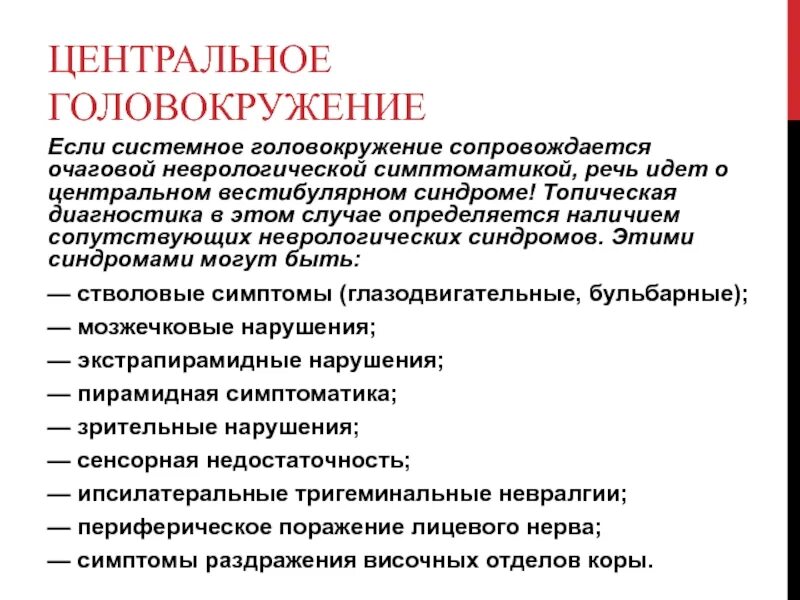 ЦЕНТРАЛЬНОЕ ГОЛОВОКРУЖЕНИЕ

Если системное головокружение сопровождается очаговой неврологической симптоматикой, речь идет о центральном вестибулярном синдроме! Топическая диагностика в этом случае определяется наличием сопутствующих неврологических синдромов. Этими синдромами могут быть:

— стволовые симптомы (глазодвигательные, бульбарные);

— мозжечковые нарушения;

— экстрапирамидные нарушения;

— пирамидная симптоматика;

— зрительные нарушения;

— сенсорная недостаточность;

— ипсилатеральные тригеминальные невралгии;

— периферическое поражение лицевого нерва;

— симптомы раздражения височных отделов коры.